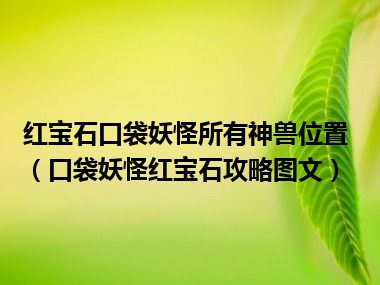 红宝石口袋妖怪所有神兽位置（口袋妖怪红宝石攻略图文）